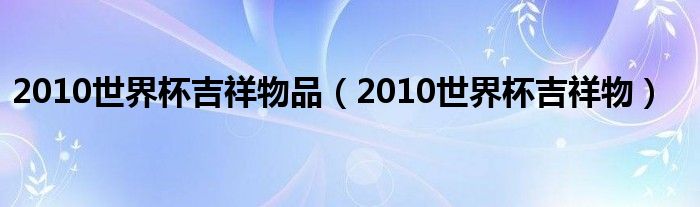 2010世界杯吉祥物品（2010世界杯吉祥物）